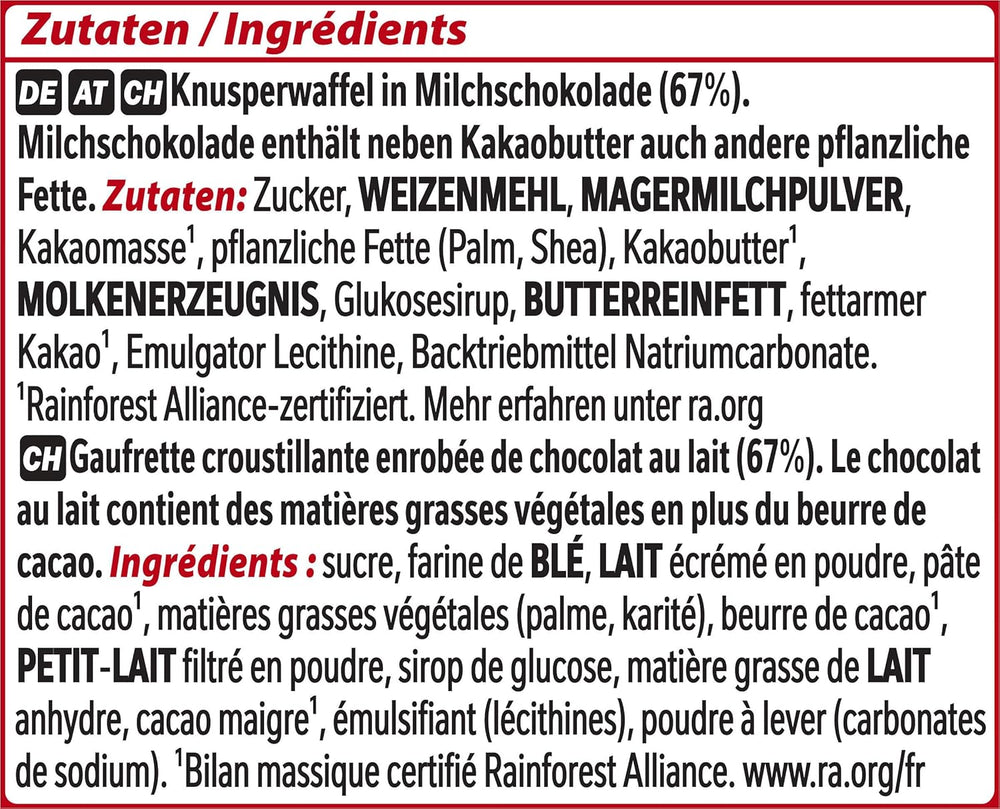 Zutaten / Ingrédients

DE AT CH Knusperwaffel in Milchschokolade (67%). Milchschokolade enthält neben Kakaobutter auch andere pflanzliche Fette. Zutaten: Zucker, WEIZENMEHL, MAGERMILCHPULVER, Kakaomasse$^1$, pflanzliche Fette (Palm, Shea), Kakaobutter$^1$, MOLKENERZEUGNIS, Glukosesirup, BUTTERREINFETT, fettarmer Kakao$^1$, Emulgator Lecithine, Backtriebmittel Natriumcarbonate. $^1$Rainforest Alliance-zertifiziert. Mehr erfahren unter ra.org

CH Gaufrette croustillante enrobée de chocolat au lait (67%). Le chocolat au lait contient des matières grasses végétales en plus du beurre de cacao. Ingrédients : sucre, farine de BLÉ, LAIT écrémé en poudre, pâte de cacao$^1$, matières grasses végétales (palme, karité), beurre de cacao$^1$, PETIT-LAIT filtré en poudre, sirop de glucose, matière grasse de LAIT anhydre, cacao maigre$^1$, émulsifiant (lécithines), poudre à lever (carbonates de sodium). $^1$Bilan massique certifié Rainforest Alliance. www.ra.org/fr